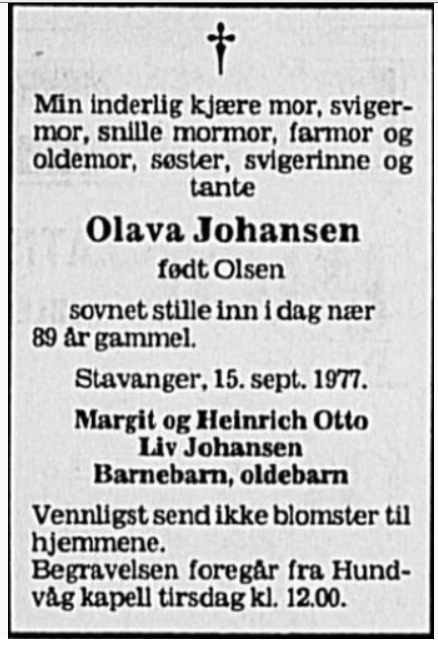 †

Min inderlig kjære mor, svigermor, snille mormor, farmor og oldemor, søster, svigerinne og tante

Olava Johansen

født Olsen

sovnet stille inn i dag nær 89 år gammel.

Stavanger, 15. sept. 1977.

Margit og Heinrich Otto
Liv Johansen
Barnebarn, oldebarn

Vennligst send ikke blomster til hjemmene.
Begravelsen foregår fra Hundvåg kapell tirsdag kl. 12.00.